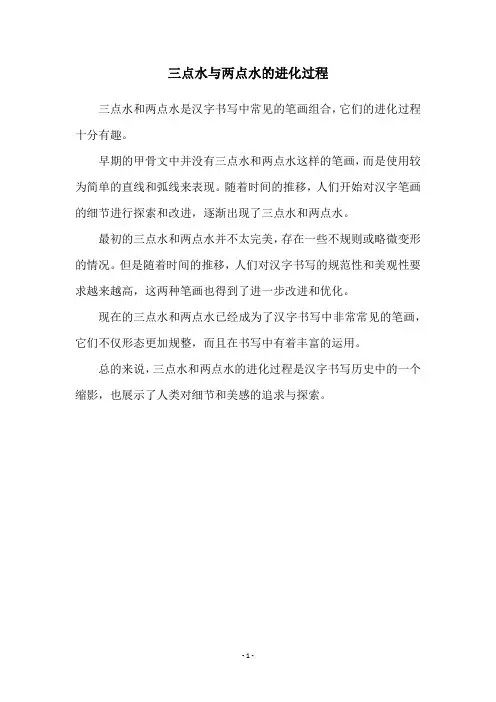 三点水与两点水的进化过程

三点水和两点水是汉字书写中常见的笔画组合，它们的进化过程十分有趣。

早期的甲骨文中并没有三点水和两点水这样的笔画，而是使用较为简单的直线和弧线来表现。随着时间的推移，人们开始对汉字笔画的细节进行探索和改进，逐渐出现了三点水和两点水。

最初的三点水和两点水并不太完美，存在一些不规则或略微变形的情况。但是随着时间的推移，人们对汉字书写的规范性和美观性要求越来越高，这两种笔画也得到了进一步改进和优化。

现在的三点水和两点水已经成为了汉字书写中非常常见的笔画，它们不仅形态更加规整，而且在书写中有着丰富的运用。

总的来说，三点水和两点水的进化过程是汉字书写历史中的一个缩影，也展示了人类对细节和美感的追求与探索。

- 1 -